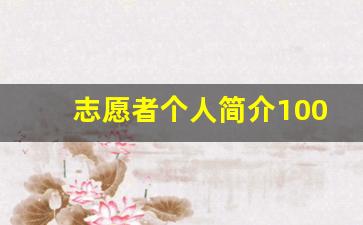 志愿者个人简介100